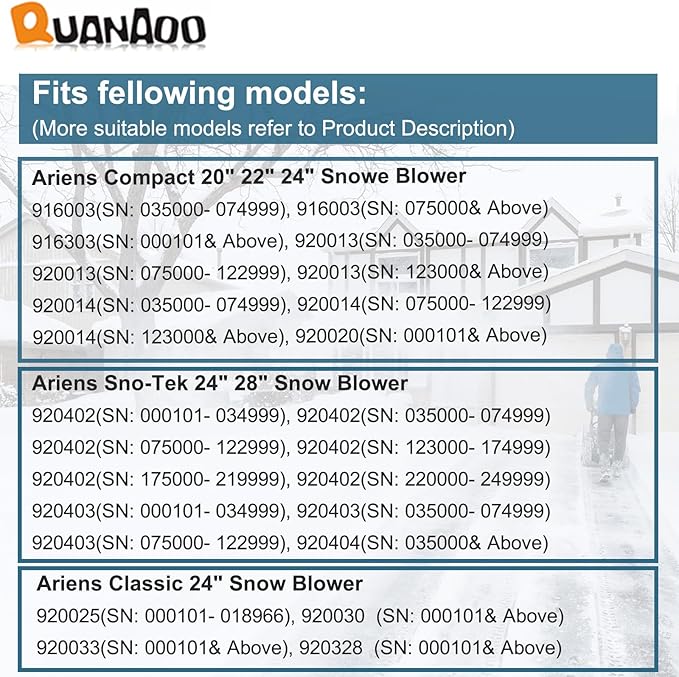 QUANAOO

Fits fellowing models:
(More suitable models refer to Product Description)

Ariens Compact 20" 22" 24" Snowe Blower
916003(SN: 035000- 074999), 916003(SN: 075000& Above)
916303(SN: 000101& Above), 920013(SN: 035000- 074999)
920013(SN: 075000- 122999), 920013(SN: 123000& Above)
920014(SN: 035000- 074999), 920014(SN: 075000- 122999)
920014(SN: 123000& Above), 920020(SN: 000101& Above)

Ariens Sno-Tek 24" 28" Snow Blower
920402(SN: 000101- 034999), 920402(SN: 035000- 074999)
920402(SN: 075000- 122999), 920402(SN: 123000- 174999)
920402(SN: 175000- 219999), 920402(SN: 220000- 249999)
920403(SN: 000101- 034999), 920403(SN: 035000- 074999)
920403(SN: 075000- 122999), 920404(SN: 035000& Above)

Ariens Classic 24" Snow Blower
920025(SN: 000101- 018966), 920030 (SN: 000101& Above)
920033(SN: 000101& Above), 920328 (SN: 000101& Above)